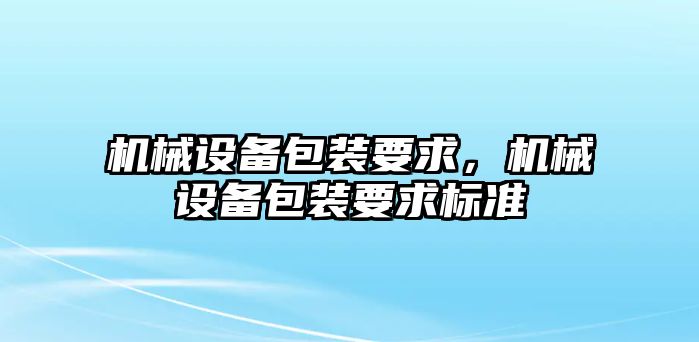 机械设备包装要求，机械设备包装要求标准